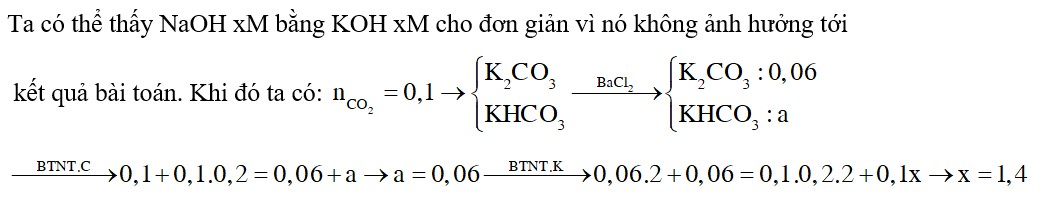 Ta có thể thấy NaOH xM bằng KOH xM cho đơn giản vì nó không ảnh hưởng tới

kết quả bài toán. Khi đó ta có: $n_{CO_2} = 0,1 \rightarrow \begin{cases} K_2CO_3 \\ KHCO_3 \end{cases} \xrightarrow{BaCl_2} \begin{cases} K_2CO_3 : 0,06 \\ KHCO_3 : a \end{cases}$

$\xrightarrow{BTNT.C} 0,1 + 0,1.0,2 = 0,06 + a \rightarrow a = 0,06 \xrightarrow{BTNT.K} 0,06.2 + 0,06 = 0,1.0,2.2 + 0,1x \rightarrow x = 1,4$